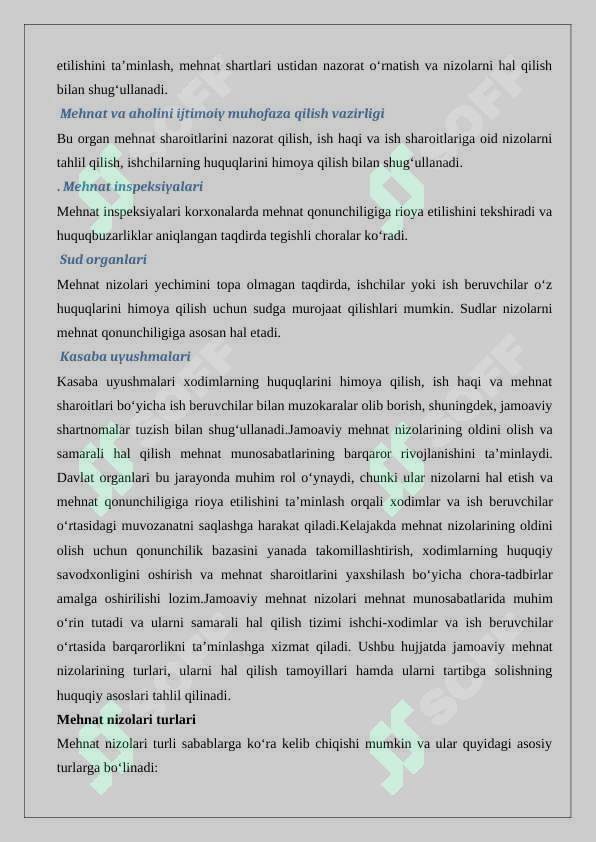 etilishini ta’minlash, mehnat shartlari ustidan nazorat o‘rnatish va nizolarni hal qilish bilan shug‘ullanadi.

Mehnat va aholini ijtimoiy muhofaza qilish vazirligi

Bu organ mehnat sharoitlarini nazorat qilish, ish haqi va ish sharoitlariga oid nizolarni tahlil qilish, ishchilarning huquqlarini himoya qilish bilan shug‘ullanadi.

. Mehnat inspeksiyalari

Mehnat inspeksiyalari korxonalarda mehnat qonunchiligiga rioya etilishini tekshiradi va huquqbuzarliklar aniqlangan taqdirda tegishli choralar ko‘radi.

Sud organlari

Mehnat nizolari yechimini topa olmagan taqdirda, ishchilar yoki ish beruvchilar o‘z huquqlarini himoya qilish uchun sudga murojaat qilishlari mumkin. Sudlar nizolarni mehnat qonunchiligiga asosan hal etadi.

Kasaba uyushmalari

Kasaba uyushmalari xodimlarning huquqlarini himoya qilish, ish haqi va mehnat sharoitlari bo‘yicha ish beruvchilar bilan muzokaralar olib borish, shuningdek, jamoaviy shartnomalar tuzish bilan shug‘ullanadi.Jamoaviy mehnat nizolarining oldini olish va samarali hal qilish mehnat munosabatlarining barqaror rivojlanishini ta’minlaydi. Davlat organlari bu jarayonda muhim rol o‘ynaydi, chunki ular nizolarni hal etish va mehnat qonunchiligiga rioya etilishini ta’minlash orqali xodimlar va ish beruvchilar o‘rtasidagi muvozanatni saqlashga harakat qiladi.Kelajakda mehnat nizolarining oldini olish uchun qonunchilik bazasini yanada takomillashtirish, xodimlarning huquqiy savodxonligini oshirish va mehnat sharoitlarini yaxshilash bo‘yicha chora-tadbirlar amalga oshirilishi lozim.Jamoaviy mehnat nizolari mehnat munosabatlarida muhim o‘rin tutadi va ularni samarali hal qilish tizimi ishchi-xodimlar va ish beruvchilar o‘rtasida barqarorlikni ta’minlashga xizmat qiladi. Ushbu hujjatda jamoaviy mehnat nizolarining turlari, ularni hal qilish tamoyillari hamda ularni tartibga solishning huquqiy asoslari tahlil qilinadi.

Mehnat nizolari turlari

Mehnat nizolari turli sabablarga ko‘ra kelib chiqishi mumkin va ular quyidagi asosiy turlarga bo‘linadi: